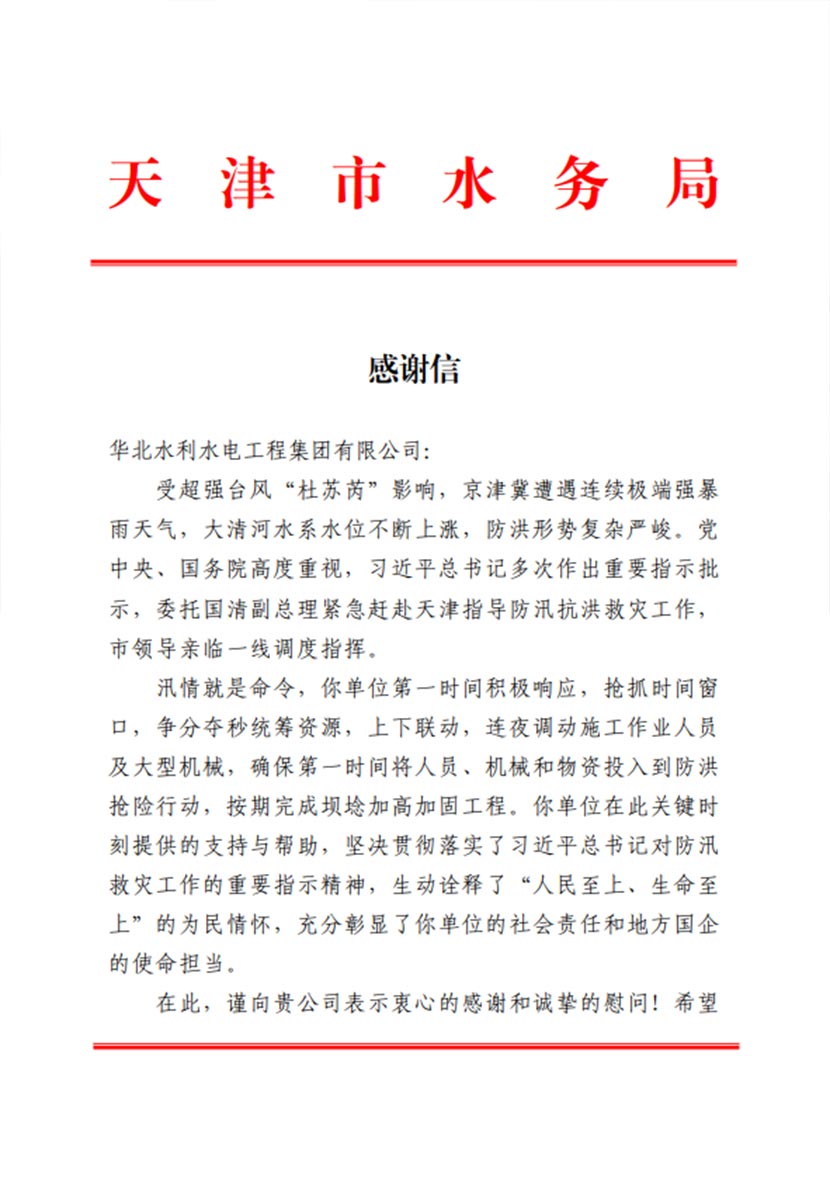 天 津 市 水 务 局

感谢信

华北水利水电工程集团有限公司:

受超强台风“杜苏芮”影响，京津冀遭遇连续极端强暴雨天气，大清河水系水位不断上涨，防洪形势复杂严峻。党中央、国务院高度重视，习近平总书记多次作出重要指示批示，委托国清副总理紧急赶赴天津指导防汛抗洪救灾工作，市领导亲临一线调度指挥。

汛情就是命令，你单位第一时间积极响应，抢抓时间窗口，争分夺秒统筹资源，上下联动，连夜调动施工作业人员及大型机械，确保第一时间将人员、机械和物资投入到防洪抢险行动，按期完成坝埝加高加固工程。你单位在此关键时刻提供的支持与帮助，坚决贯彻落实了习近平总书记对防汛救灾工作的重要指示精神，生动诠释了“人民至上、生命至上”的为民情怀，充分彰显了你单位的社会责任和地方国企的使命担当。

在此，谨向贵公司表示衷心的感谢和诚挚的慰问！希望